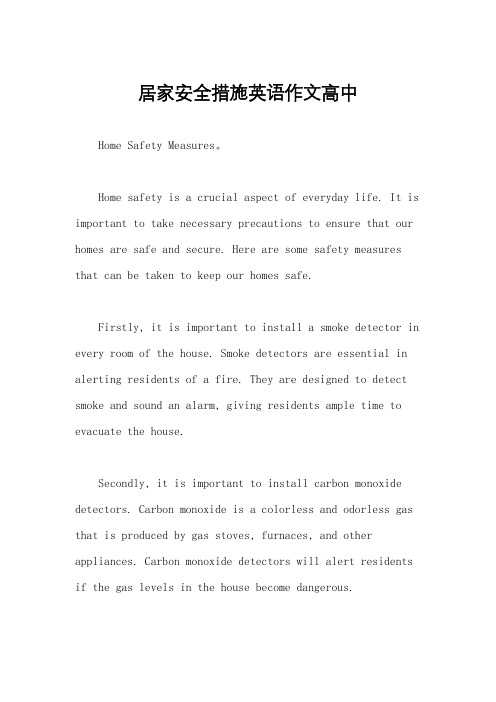 居家安全措施英语作文高中

Home Safety Measures。

Home safety is a crucial aspect of everyday life. It is important to take necessary precautions to ensure that our homes are safe and secure. Here are some safety measures that can be taken to keep our homes safe.

Firstly, it is important to install a smoke detector in every room of the house. Smoke detectors are essential in alerting residents of a fire. They are designed to detect smoke and sound an alarm, giving residents ample time to evacuate the house.

Secondly, it is important to install carbon monoxide detectors. Carbon monoxide is a colorless and odorless gas that is produced by gas stoves, furnaces, and other appliances. Carbon monoxide detectors will alert residents if the gas levels in the house become dangerous.